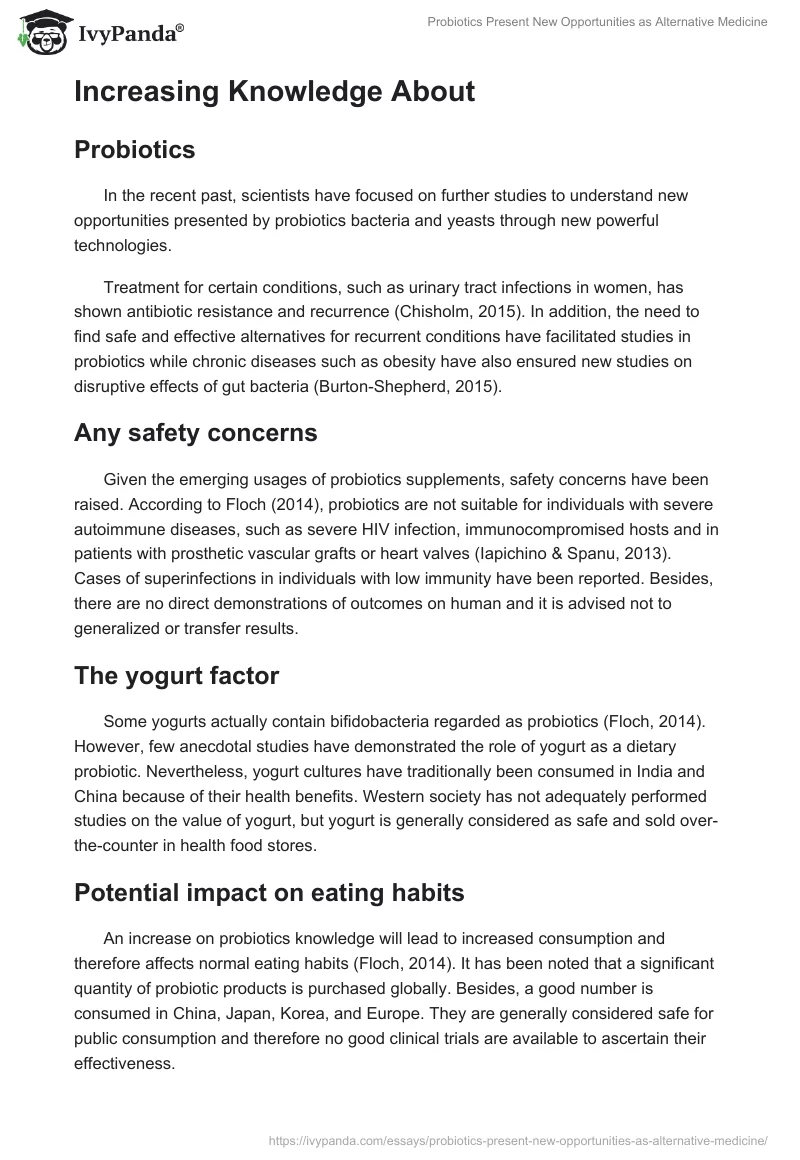 IvyPanda®

Probiotics Present New Opportunities as Alternative Medicine

Increasing Knowledge About

Probiotics

In the recent past, scientists have focused on further studies to understand new opportunities presented by probiotics bacteria and yeasts through new powerful technologies.

Treatment for certain conditions, such as urinary tract infections in women, has shown antibiotic resistance and recurrence (Chisholm, 2015). In addition, the need to find safe and effective alternatives for recurrent conditions have facilitated studies in probiotics while chronic diseases such as obesity have also ensured new studies on disruptive effects of gut bacteria (Burton-Shepherd, 2015).

Any safety concerns

Given the emerging usages of probiotics supplements, safety concerns have been raised. According to Floch (2014), probiotics are not suitable for individuals with severe autoimmune diseases, such as severe HIV infection, immunocompromised hosts and in patients with prosthetic vascular grafts or heart valves (Iapichino & Spanu, 2013). Cases of superinfections in individuals with low immunity have been reported. Besides, there are no direct demonstrations of outcomes on human and it is advised not to generalized or transfer results.

The yogurt factor

Some yogurts actually contain bifidobacteria regarded as probiotics (Floch, 2014). However, few anecdotal studies have demonstrated the role of yogurt as a dietary probiotic. Nevertheless, yogurt cultures have traditionally been consumed in India and China because of their health benefits. Western society has not adequately performed studies on the value of yogurt, but yogurt is generally considered as safe and sold over-the-counter in health food stores.

Potential impact on eating habits

An increase on probiotics knowledge will lead to increased consumption and therefore affects normal eating habits (Floch, 2014). It has been noted that a significant quantity of probiotic products is purchased globally. Besides, a good number is consumed in China, Japan, Korea, and Europe. They are generally considered safe for public consumption and therefore no good clinical trials are available to ascertain their effectiveness.

https://ivypanda.com/essays/probiotics-present-new-opportunities-as-alternative-medicine/